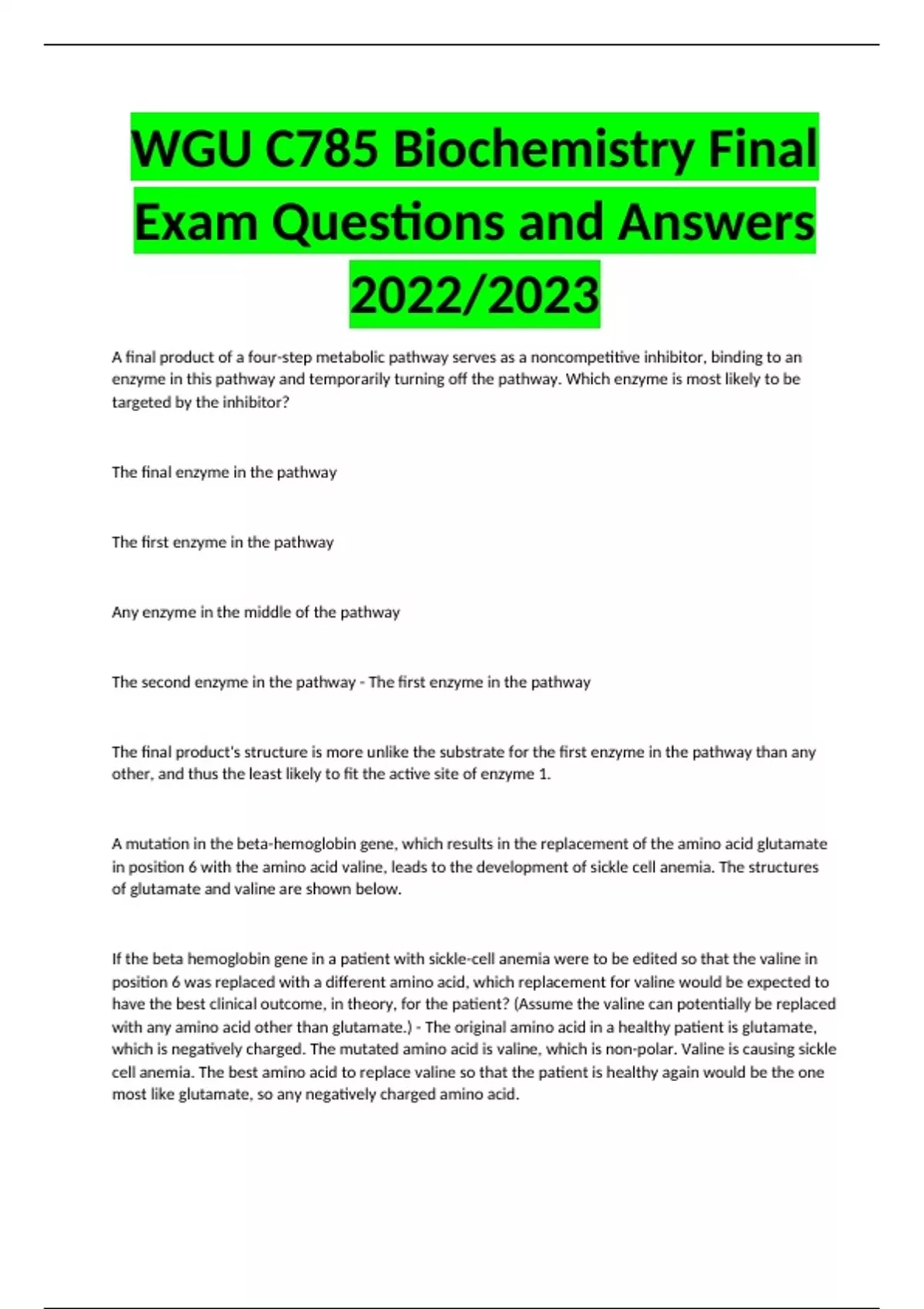 WGU C785 Biochemistry Final Exam Questions and Answers 2022/2023

A final product of a four-step metabolic pathway serves as a noncompetitive inhibitor, binding to an enzyme in this pathway and temporarily turning off the pathway. Which enzyme is most likely to be targeted by the inhibitor?

The final enzyme in the pathway

The first enzyme in the pathway

Any enzyme in the middle of the pathway

The second enzyme in the pathway - The first enzyme in the pathway

The final product's structure is more unlike the substrate for the first enzyme in the pathway than any other, and thus the least likely to fit the active site of enzyme 1.

A mutation in the beta-hemoglobin gene, which results in the replacement of the amino acid glutamate in position 6 with the amino acid valine, leads to the development of sickle cell anemia. The structures of glutamate and valine are shown below.

If the beta hemoglobin gene in a patient with sickle-cell anemia were to be edited so that the valine in position 6 was replaced with a different amino acid, which replacement for valine would be expected to have the best clinical outcome, in theory, for the patient? (Assume the valine can potentially be replaced with any amino acid other than glutamate.) - The original amino acid in a healthy patient is glutamate, which is negatively charged. The mutated amino acid is valine, which is non-polar. Valine is causing sickle cell anemia. The best amino acid to replace valine so that the patient is healthy again would be the one most like glutamate, so any negatively charged amino acid.